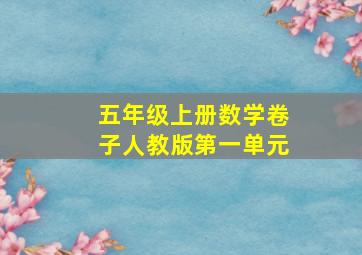 五年级上册数学卷子人教版第一单元